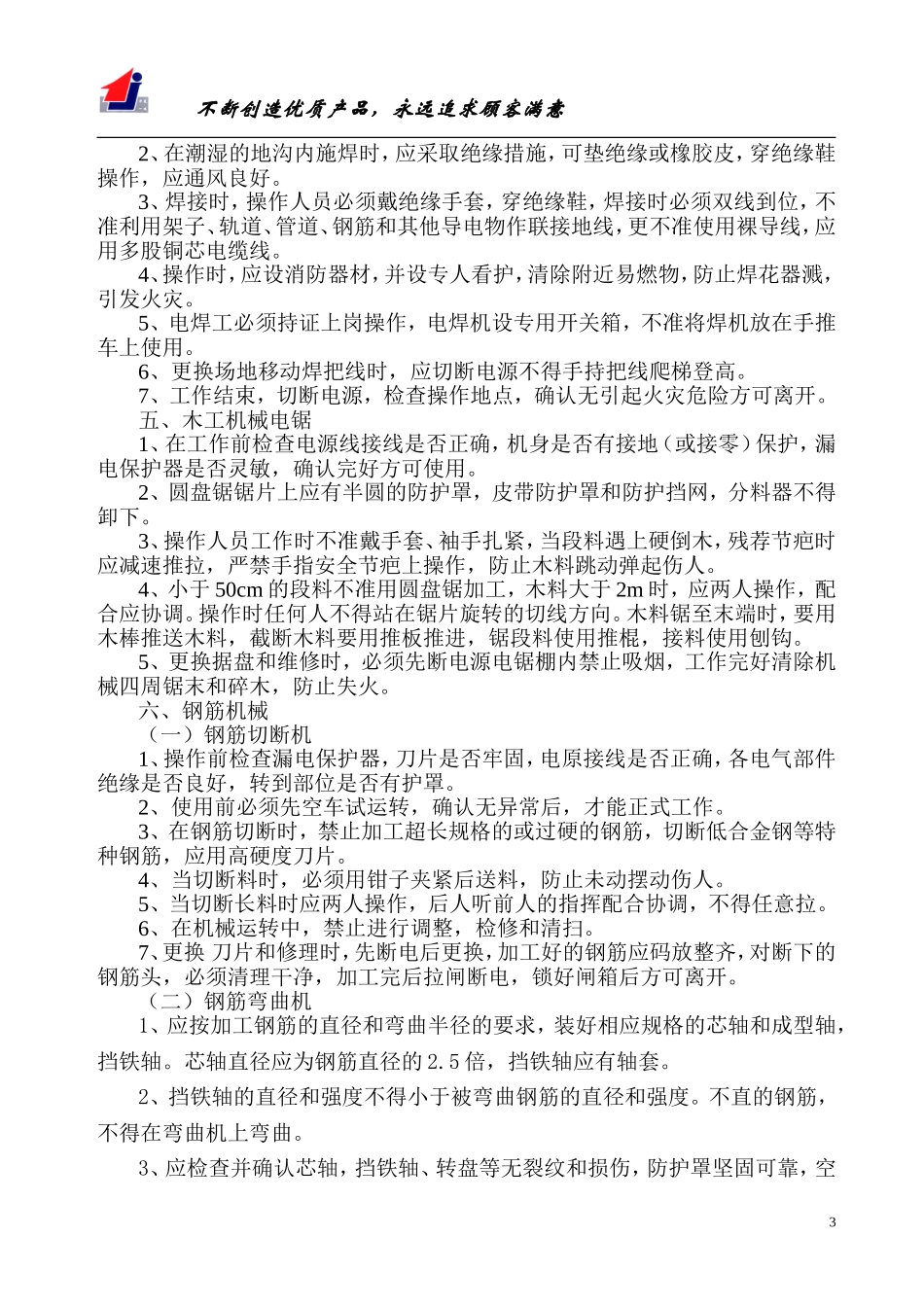 不断创造优质产品，永远追求顾客满意

2、在潮湿的地沟内施焊时，应采取绝缘措施，可垫绝缘或橡胶皮，穿绝缘鞋操作，应通风良好。

3、焊接时，操作人员必须戴绝缘手套，穿绝缘鞋，焊接时必须双线到位，不准利用架子、轨道、管道、钢筋和其他导电物作联接地线，更不准使用裸导线，应用多股铜芯电缆线。

4、操作时，应设消防器材，并设专人看护，清除附近易燃物，防止焊花器溅，引发火灾。

5、电焊工必须持证上岗操作，电焊机设专用开关箱，不准将焊机放在手推车上使用。

6、更换场地移动焊把线时，应切断电源不得手持把线爬梯登高。

7、工作结束，切断电源，检查操作地点，确认无引起火灾危险方可离开。

五、木工机械电锯

1、在工作前检查电源线接线是否正确，机身是否有接地（或接零）保护，漏电保护器是否灵敏，确认完好方可使用。

2、圆盘锯锯片上应有半圆的防护罩，皮带防护罩和防护挡网，分料器不得卸下。

3、操作人员工作时不准戴手套、袖手扎紧，当段料遇上硬倒木，残荐节疤时应减速推拉，严禁手指安全节疤上操作，防止木料跳动弹起伤人。

4、小于 50cm 的段料不准用圆盘锯加工，木料大于 2m 时，应两人操作，配合应协调。操作时任何人不得站在锯片旋转的切线方向。木料锯至末端时，要用木棒推送木料，截断木料要用推板推进，锯段料使用推棍，接料使用刨钩。

5、更换据盘和维修时，必须先断电源电锯棚内禁止吸烟，工作完好清除机械四周锯末和碎木，防止失火。

六、钢筋机械

（一）钢筋切断机

1、操作前检查漏电保护器，刀片是否牢固，电原接线是否正确，各电气部件绝缘是否良好，转到部位是否有护罩。

2、使用前必须先空车试运转，确认无异常后，才能正式工作。

3、在钢筋切断时，禁止加工超长规格的或过硬的钢筋，切断低合金钢等特种钢筋，应用高硬度刀片。

4、当切断料时，必须用钳子夹紧后送料，防止未动摆动伤人。

5、当切断长料时应两人操作，后人听前人的指挥配合协调，不得任意拉。

6、在机械运转中，禁止进行调整，检修和清扫。

7、更换 刀片和修理时，先断电后更换，加工好的钢筋应码放整齐，对断下的钢筋头，必须清理干净，加工完后拉闸断电，锁好闸箱后方可离开。

（二）钢筋弯曲机

1、应按加工钢筋的直径和弯曲半径的要求，装好相应规格的芯轴和成型轴，挡铁轴。芯轴直径应为钢筋直径的 2.5 倍，挡铁轴应有轴套。

2、挡铁轴的直径和强度不得小于被弯曲钢筋的直径和强度。不直的钢筋，不得在弯曲机上弯曲。

3、应检查并确认芯轴，挡铁轴、转盘等无裂纹和损伤，防护罩坚固可靠，空

3